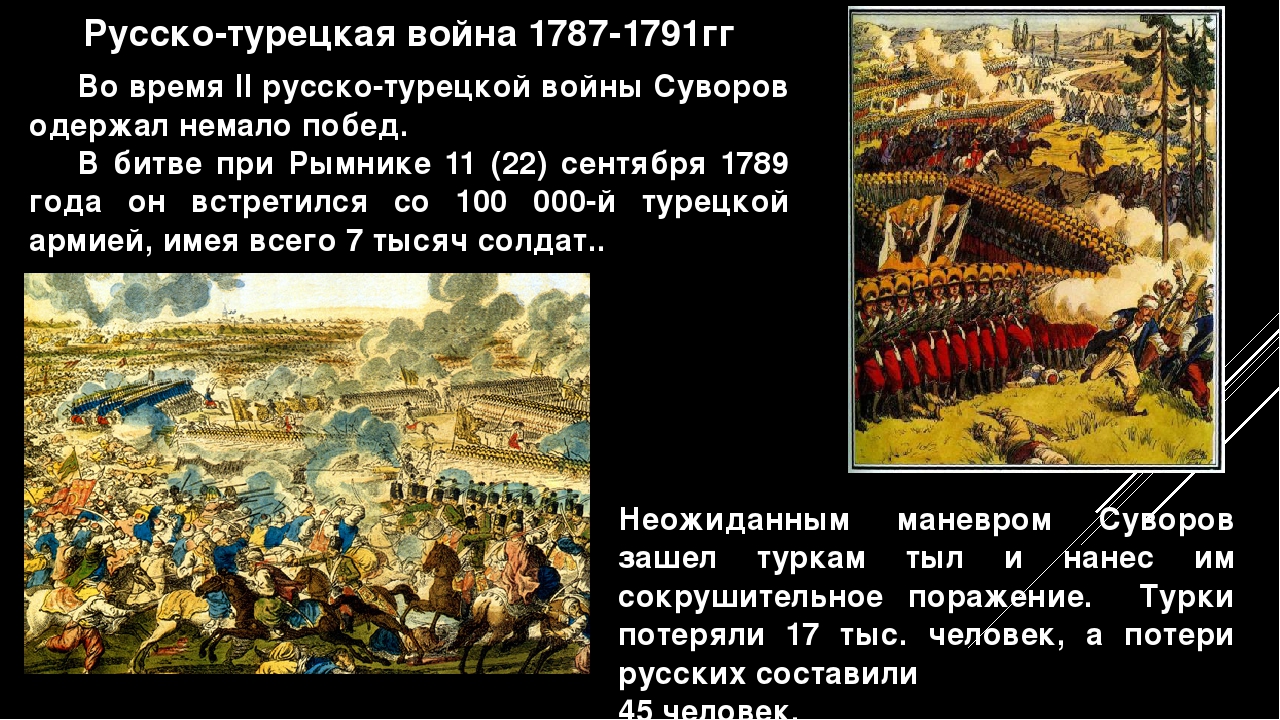 Русско-турецкая война 1787-1791гг

Во время II русско-турецкой войны Суворов одержал немало побед.

В битве при Рымнике 11 (22) сентября 1789 года он встретился со 100 000-й турецкой армией, имея всего 7 тысяч солдат..

Неожиданным маневром Суворов зашел туркам тыл и нанес им сокрушительное поражение. Турки потеряли 17 тыс. человек, а потери русских составили 45 человек.